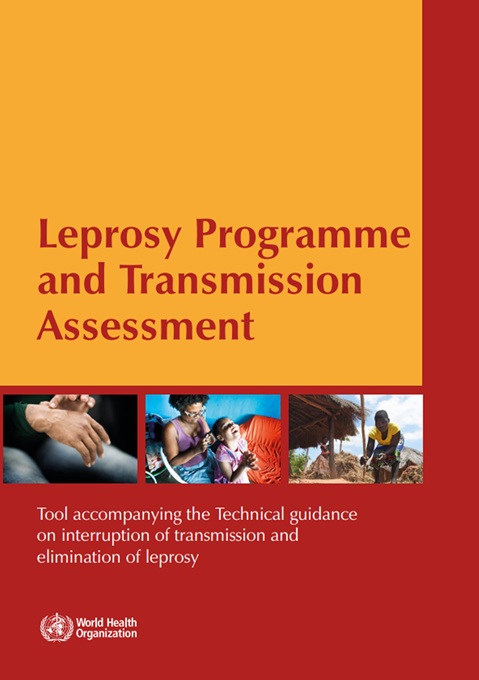 Leprosy Programme and Transmission Assessment

Tool accompanying the Technical guidance on interruption of transmission and elimination of leprosy

World Health Organization